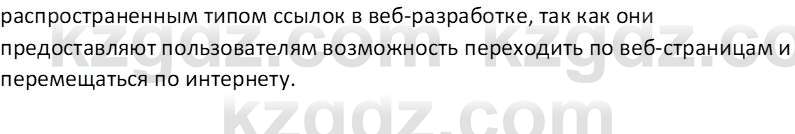 распространенным типом ссылок в веб-разработке, так как они предоставляют пользователям возможность переходить по веб-страницам и перемещаться по интернету.

kzgdz.com kzgdz.co

kzgdz.com